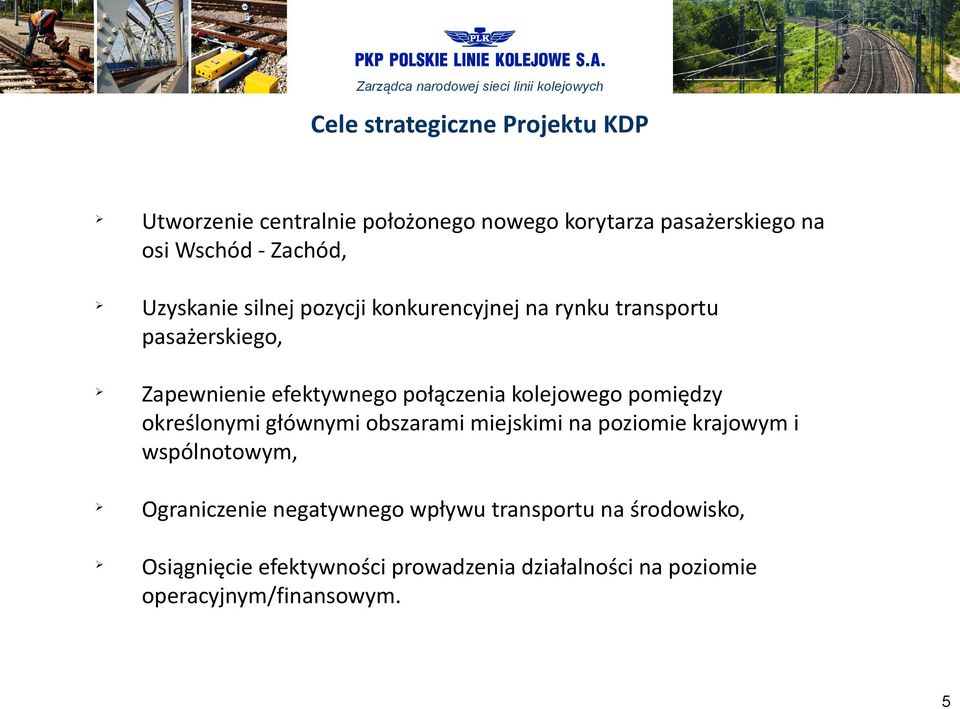 PLK

PKP POLSKIE LINIE KOLEJOWE S.A.

Zarządca narodowej sieci linii kolejowych

Cele strategiczne Projektu KDP

➢ Utworzenie centralnie położonego nowego korytarza pasażerskiego na osi Wschód - Zachód,

➢ Uzyskanie silnej pozycji konkurencyjnej na rynku transportu pasażerskiego,

➢ Zapewnienie efektywnego połączenia kolejowego pomiędzy określonymi głównymi obszarami miejskimi na poziomie krajowym i wspólnotowym,

➢ Ograniczenie negatywnego wpływu transportu na środowisko,

➢ Osiągnięcie efektywności prowadzenia działalności na poziomie operacyjnym/finansowym.

5